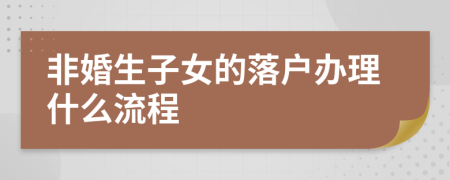 非婚生子女的落户办理什么流程